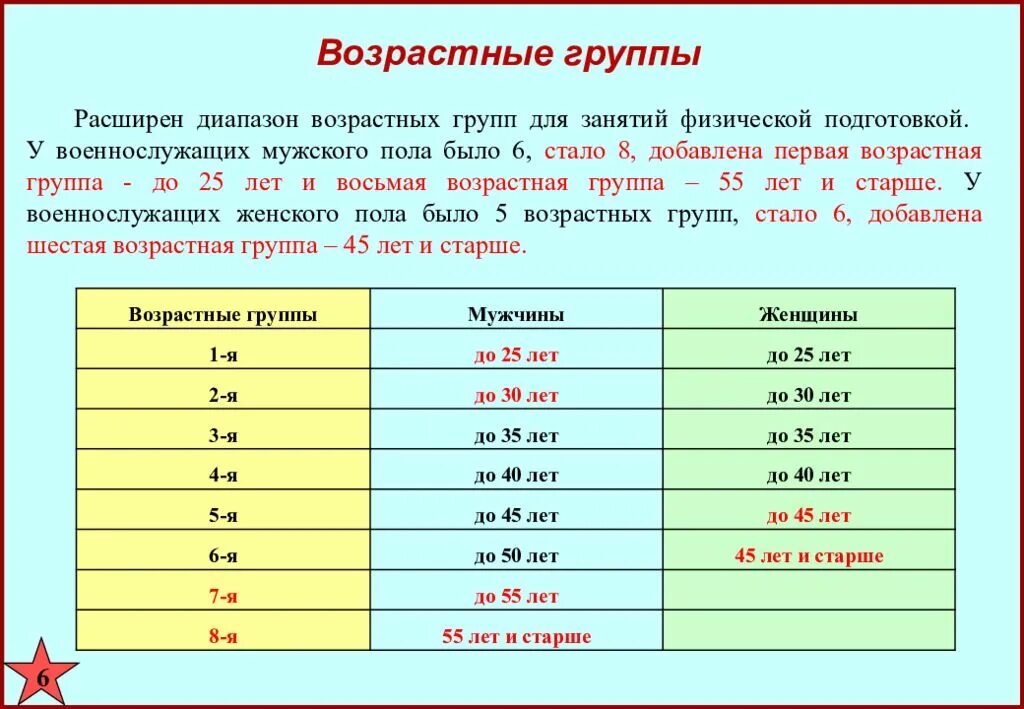 Возрастные группы

Расширен диапазон возрастных групп для занятий физической подготовкой. У военнослужащих мужского пола было 6, стало 8, добавлена первая возрастная группа - до 25 лет и восьмая возрастная группа – 55 лет и старше. У военнослужащих женского пола было 5 возрастных групп, стало 6, добавлена шестая возрастная группа – 45 лет и старше.

| Возрастные группы | Мужчины | Женщины |
|---|---|---|
| 1-я | до 25 лет | до 25 лет |
| 2-я | до 30 лет | до 30 лет |
| 3-я | до 35 лет | до 35 лет |
| 4-я | до 40 лет | до 40 лет |
| 5-я | до 45 лет | до 45 лет |
| 6-я | до 50 лет | 45 лет и старше |
| 7-я | до 55 лет | |
| 8-я | 55 лет и старше | |

6